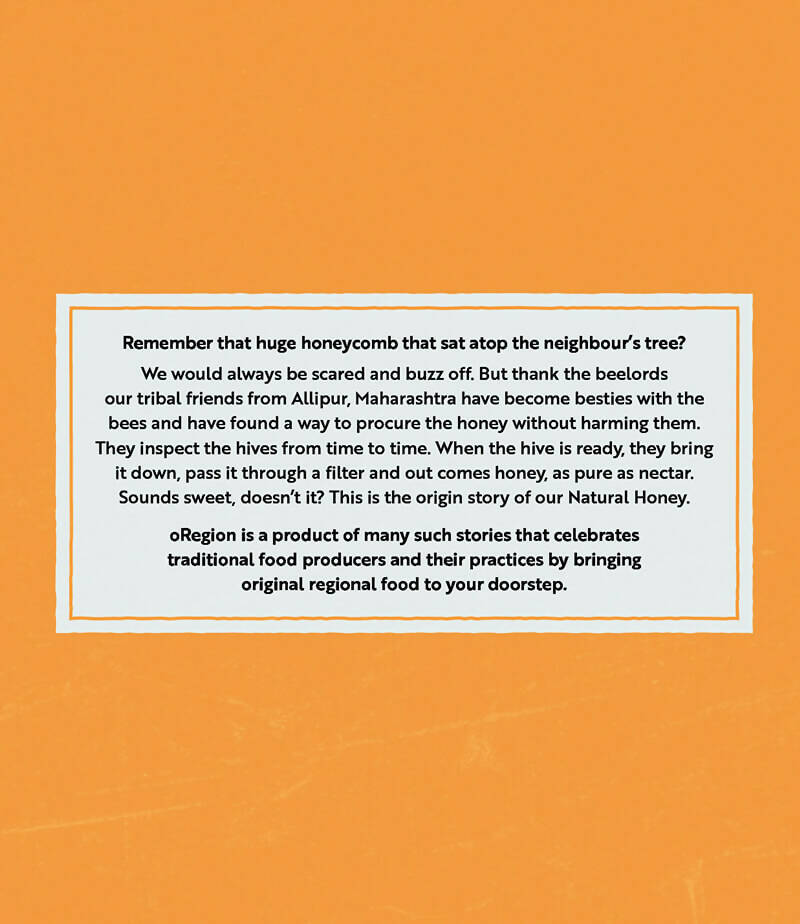 Remember that huge honeycomb that sat atop the neighbour's tree?

We would always be scared and buzz off. But thank the beelords our tribal friends from Allipur, Maharashtra have become besties with the bees and have found a way to procure the honey without harming them. They inspect the hives from time to time. When the hive is ready, they bring it down, pass it through a filter and out comes honey, as pure as nectar. Sounds sweet, doesn't it? This is the origin story of our Natural Honey.

oRegion is a product of many such stories that celebrates traditional food producers and their practices by bringing original regional food to your doorstep.